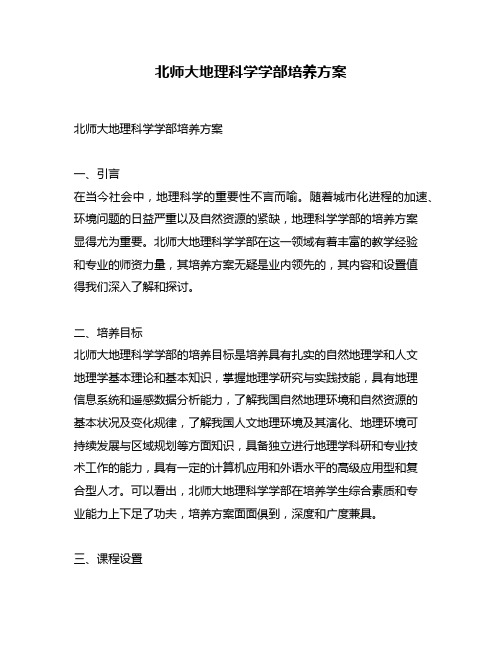 北师大地理科学学部培养方案

北师大地理科学学部培养方案

一、引言
在当今社会中，地理科学的重要性不言而喻。随着城市化进程的加速、环境问题的日益严重以及自然资源的紧缺，地理科学学部的培养方案显得尤为重要。北师大地理科学学部在这一领域有着丰富的教学经验和专业的师资力量，其培养方案无疑是业内领先的，其内容和设置值得我们深入了解和探讨。

二、培养目标
北师大地理科学学部的培养目标是培养具有扎实的自然地理学和人文地理学基本理论和基本知识，掌握地理学研究与实践技能，具有地理信息系统和遥感数据分析能力，了解我国自然地理环境和自然资源的基本状况及变化规律，了解我国人文地理环境及其演化、地理环境可持续发展与区域规划等方面知识，具备独立进行地理学科研和专业技术工作的能力，具有一定的计算机应用和外语水平的高级应用型和复合型人才。可以看出，北师大地理科学学部在培养学生综合素质和专业能力上下足了功夫，培养方案面面俱到，深度和广度兼具。

三、课程设置